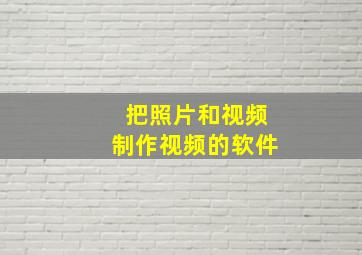 把照片和视频
制作视频的软件